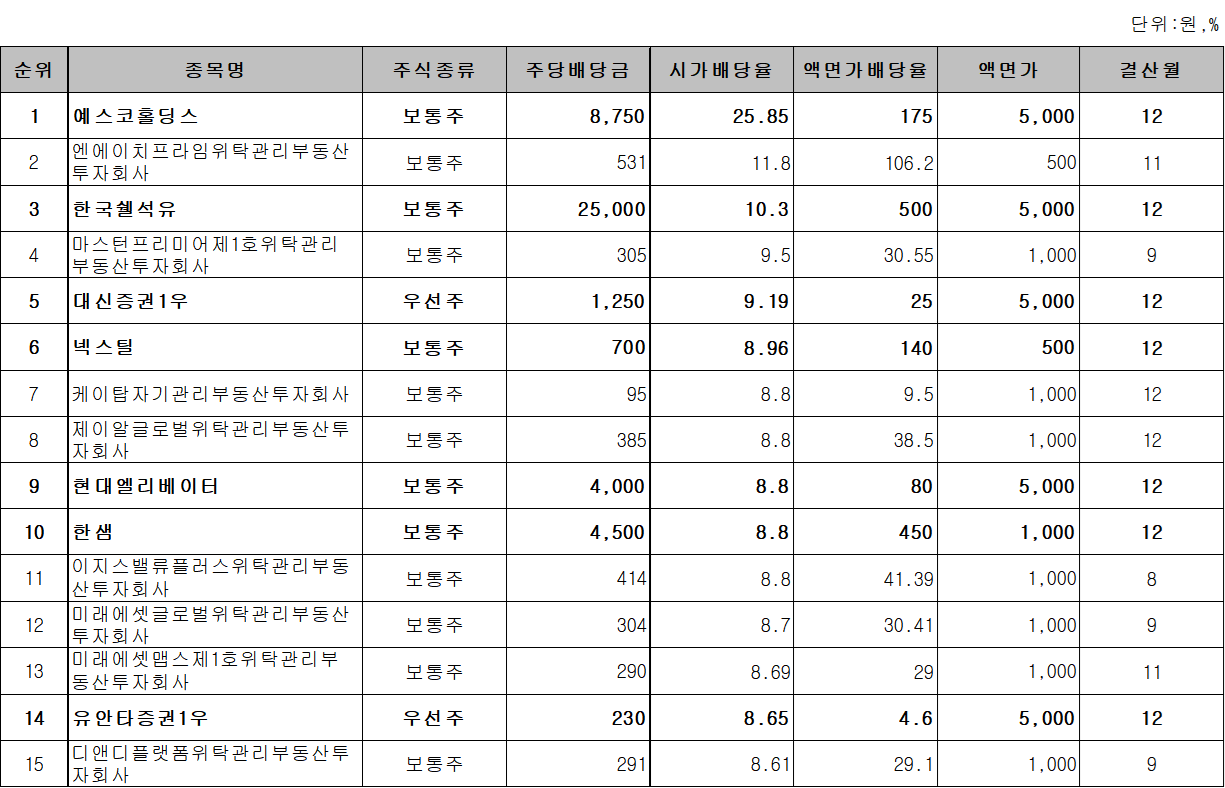 단위:원,%

| 순위 | 종목명 | 주식종류 | 주당배당금 | 시가배당율 | 액면가배당율 | 액면가 | 결산월 |
|---|---|---|---|---|---|---|---|
| 1 | 예스코홀딩스 | 보통주 | 8,750 | 25.85 | 175 | 5,000 | 12 |
| 2 | 엔에이치프라임위탁관리부동산투자회사 | 보통주 | 531 | 11.8 | 106.2 | 500 | 11 |
| 3 | 한국쉘석유 | 보통주 | 25,000 | 10.3 | 500 | 5,000 | 12 |
| 4 | 마스턴프리미어제1호위탁관리부동산투자회사 | 보통주 | 305 | 9.5 | 30.55 | 1,000 | 9 |
| 5 | 대신증권1우 | 우선주 | 1,250 | 9.19 | 25 | 5,000 | 12 |
| 6 | 넥스틸 | 보통주 | 700 | 8.96 | 140 | 500 | 12 |
| 7 | 케이탑자기관리부동산투자회사 | 보통주 | 95 | 8.8 | 9.5 | 1,000 | 12 |
| 8 | 제이알글로벌위탁관리부동산투자회사 | 보통주 | 385 | 8.8 | 38.5 | 1,000 | 12 |
| 9 | 현대엘리베이터 | 보통주 | 4,000 | 8.8 | 80 | 5,000 | 12 |
| 10 | 한샘 | 보통주 | 4,500 | 8.8 | 450 | 1,000 | 12 |
| 11 | 이지스밸류플러스위탁관리부동산투자회사 | 보통주 | 414 | 8.8 | 41.39 | 1,000 | 8 |
| 12 | 미래에셋글로벌위탁관리부동산투자회사 | 보통주 | 304 | 8.7 | 30.41 | 1,000 | 9 |
| 13 | 미래에셋맵스제1호위탁관리부동산투자회사 | 보통주 | 290 | 8.69 | 29 | 1,000 | 11 |
| 14 | 유안타증권1우 | 우선주 | 230 | 8.65 | 4.6 | 5,000 | 12 |
| 15 | 디앤디플랫폼위탁관리부동산투자회사 | 보통주 | 291 | 8.61 | 29.1 | 1,000 | 9 |